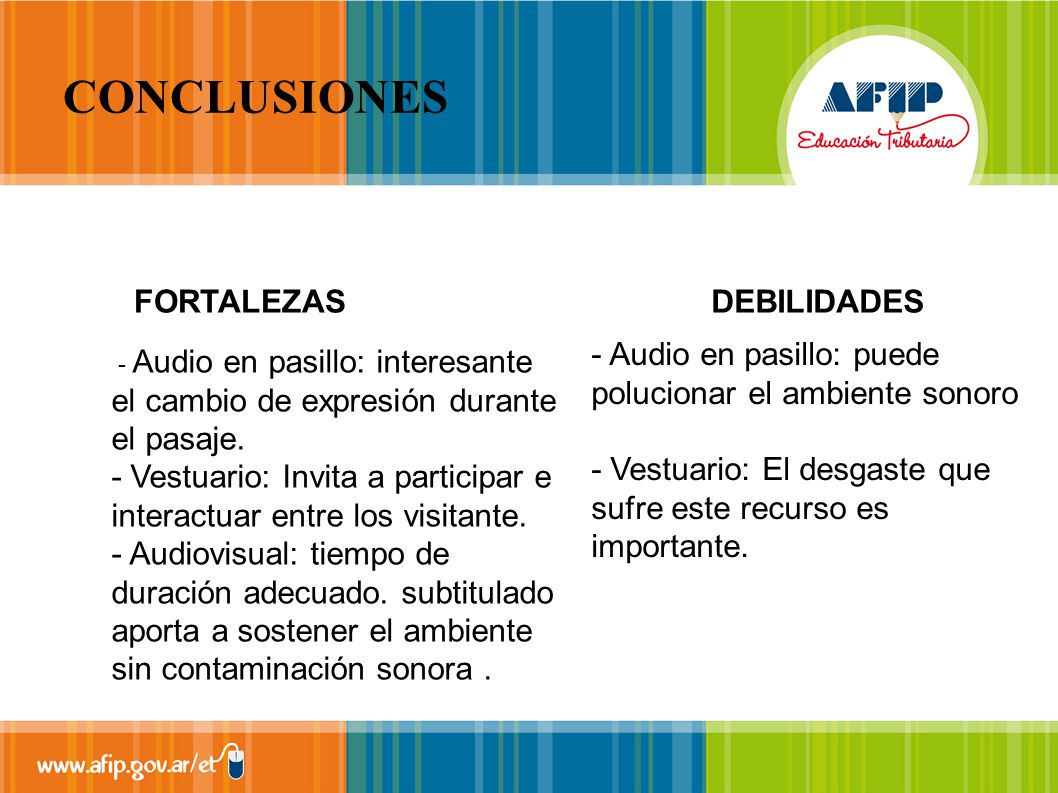 CONCLUSIONES

AFIP
Educación Tributaria

FORTALEZAS

- Audio en pasillo: interesante el cambio de expresión durante el pasaje.
- Vestuario: Invita a participar e interactuar entre los visitante.
- Audiovisual: tiempo de duración adecuado. subtitulado aporta a sostener el ambiente sin contaminación sonora .

DEBILIDADES

- Audio en pasillo: puede polucionar el ambiente sonoro

- Vestuario: El desgaste que sufre este recurso es importante.

www.afip.gov.ar/et